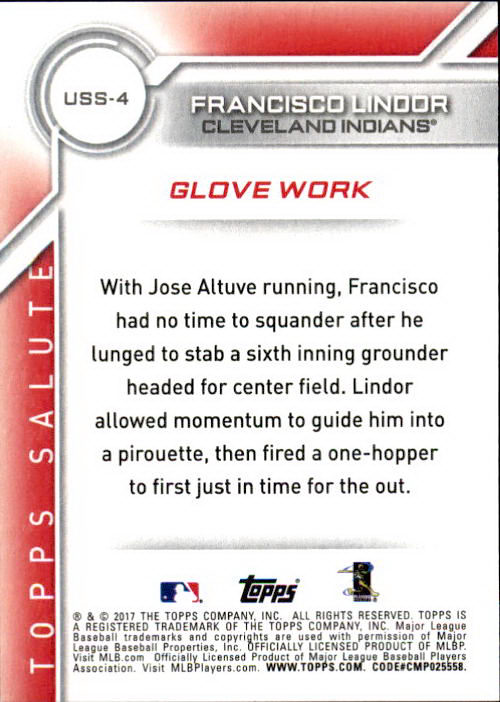 USS-4

FRANCISCO LINDOR
CLEVELAND INDIANS®

GLOVE WORK

With Jose Altuve running, Francisco had no time to squander after he lunged to stab a sixth inning grounder headed for center field. Lindor allowed momentum to guide him into a pirouette, then fired a one-hopper to first just in time for the out.

TOPPS SALUTE

topps

® & © 2017 THE TOPPS COMPANY, INC. ALL RIGHTS RESERVED. TOPPS IS A REGISTERED TRADEMARK OF THE TOPPS COMPANY, INC. Major League Baseball trademarks and copyrights are used with permission of Major League Baseball Properties, Inc. OFFICIALLY LICENSED PRODUCT OF MLBP. Visit MLB.com Officially Licensed Product of Major League Baseball Players Association. Visit MLBPlayers.com. WWW.TOPPS.COM. CODE#CMP025558.